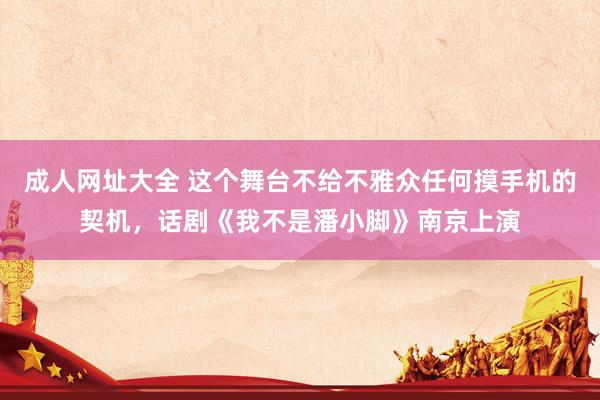 成人网址大全 这个舞台不给不雅众任何摸手机的契机，话剧《我不是潘小脚》南京上演